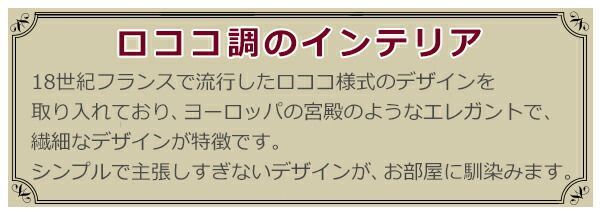 ロココ調のインテリア

18世紀フランスで流行したロココ様式のデザインを取り入れており、ヨーロッパの宮殿のようなエレガントで、繊細なデザインが特徴です。
シンプルで主張しすぎないデザインが、お部屋に馴染みます。